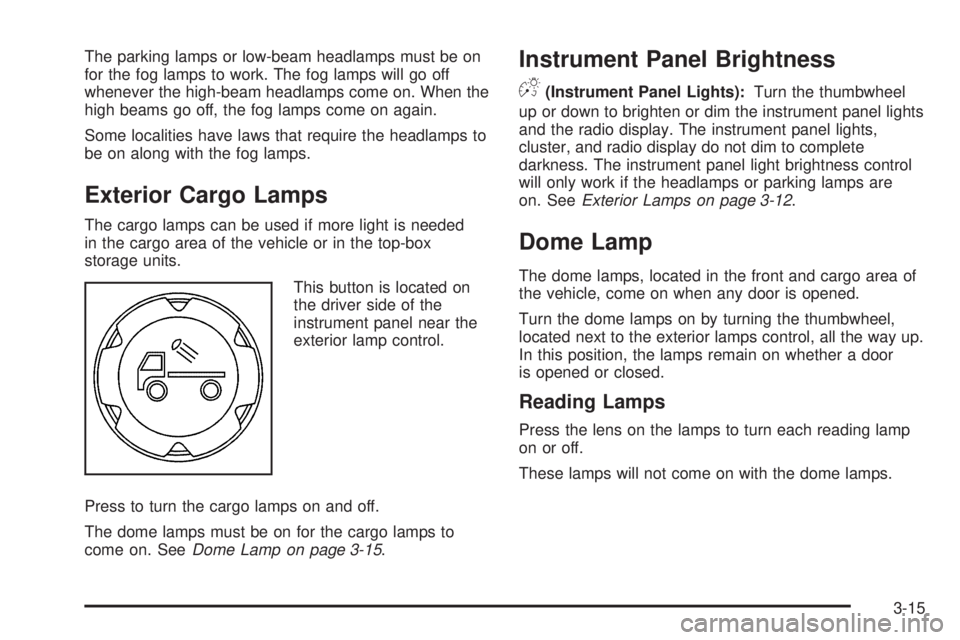 The parking lamps or low-beam headlamps must be on for the fog lamps to work. The fog lamps will go off whenever the high-beam headlamps come on. When the high beams go off, the fog lamps come on again.

Some localities have laws that require the headlamps to be on along with the fog lamps.

Exterior Cargo Lamps

The cargo lamps can be used if more light is needed in the cargo area of the vehicle or in the top-box storage units.

This button is located on the driver side of the instrument panel near the exterior lamp control.

Press to turn the cargo lamps on and off.

The dome lamps must be on for the cargo lamps to come on. See Dome Lamp on page 3-15.

Instrument Panel Brightness

(Instrument Panel Lights): Turn the thumbwheel up or down to brighten or dim the instrument panel lights and the radio display. The instrument panel lights, cluster, and radio display do not dim to complete darkness. The instrument panel light brightness control will only work if the headlamps or parking lamps are on. See Exterior Lamps on page 3-12.

Dome Lamp

The dome lamps, located in the front and cargo area of the vehicle, come on when any door is opened.

Turn the dome lamps on by turning the thumbwheel, located next to the exterior lamps control, all the way up. In this position, the lamps remain on whether a door is opened or closed.

Reading Lamps

Press the lens on the lamps to turn each reading lamp on or off.

These lamps will not come on with the dome lamps.

3-15

carmanualsonline.info